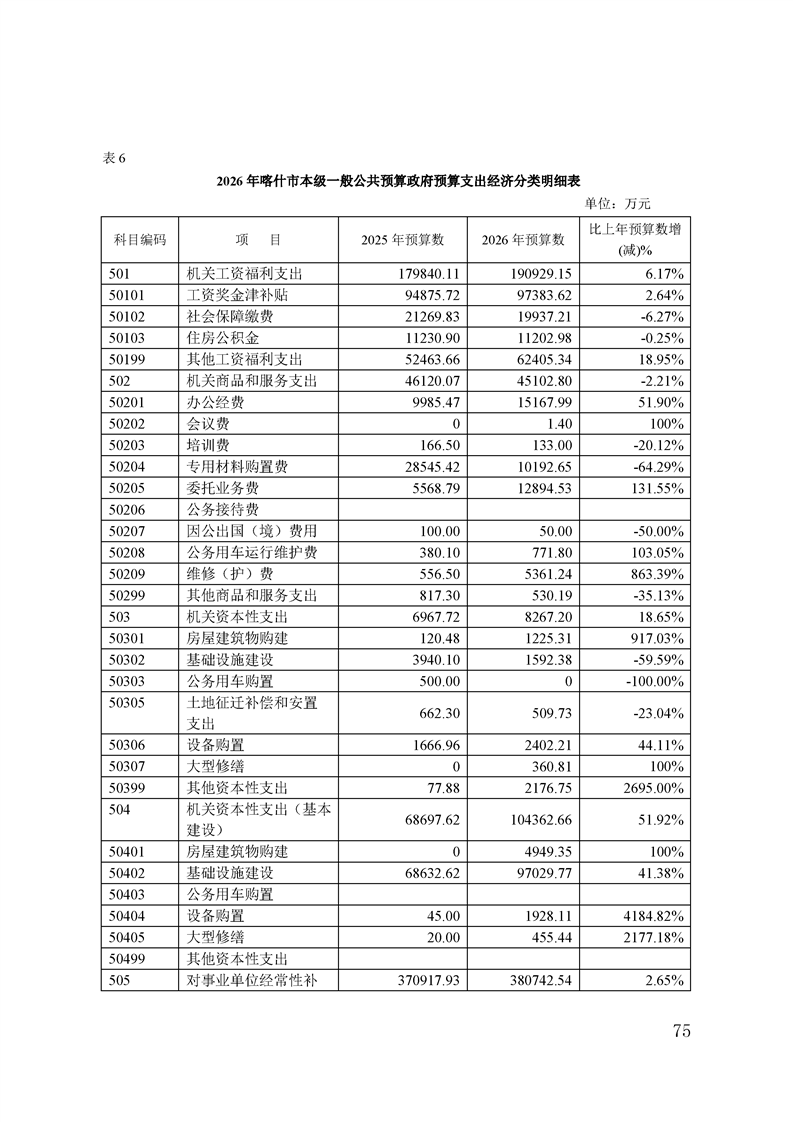 表 6

2026 年喀什市本级一般公共预算政府预算支出经济分类明细表

单位：万元

| 科目编码 | 项　目 | 2025 年预算数 | 2026 年预算数 | 比上年预算数增(减)% |
|---|---|---|---|---|
| 501 | 机关工资福利支出 | 179840.11 | 190929.15 | 6.17% |
| 50101 | 工资奖金津补贴 | 94875.72 | 97383.62 | 2.64% |
| 50102 | 社会保障缴费 | 21269.83 | 19937.21 | -6.27% |
| 50103 | 住房公积金 | 11230.90 | 11202.98 | -0.25% |
| 50199 | 其他工资福利支出 | 52463.66 | 62405.34 | 18.95% |
| 502 | 机关商品和服务支出 | 46120.07 | 45102.80 | -2.21% |
| 50201 | 办公经费 | 9985.47 | 15167.99 | 51.90% |
| 50202 | 会议费 | 0 | 1.40 | 100% |
| 50203 | 培训费 | 166.50 | 133.00 | -20.12% |
| 50204 | 专用材料购置费 | 28545.42 | 10192.65 | -64.29% |
| 50205 | 委托业务费 | 5568.79 | 12894.53 | 131.55% |
| 50206 | 公务接待费 | | | |
| 50207 | 因公出国（境）费用 | 100.00 | 50.00 | -50.00% |
| 50208 | 公务用车运行维护费 | 380.10 | 771.80 | 103.05% |
| 50209 | 维修（护）费 | 556.50 | 5361.24 | 863.39% |
| 50299 | 其他商品和服务支出 | 817.30 | 530.19 | -35.13% |
| 503 | 机关资本性支出 | 6967.72 | 8267.20 | 18.65% |
| 50301 | 房屋建筑物购建 | 120.48 | 1225.31 | 917.03% |
| 50302 | 基础设施建设 | 3940.10 | 1592.38 | -59.59% |
| 50303 | 公务用车购置 | 500.00 | 0 | -100.00% |
| 50305 | 土地征迁补偿和安置支出 | 662.30 | 509.73 | -23.04% |
| 50306 | 设备购置 | 1666.96 | 2402.21 | 44.11% |
| 50307 | 大型修缮 | 0 | 360.81 | 100% |
| 50399 | 其他资本性支出 | 77.88 | 2176.75 | 2695.00% |
| 504 | 机关资本性支出（基本建设） | 68697.62 | 104362.66 | 51.92% |
| 50401 | 房屋建筑物购建 | 0 | 4949.35 | 100% |
| 50402 | 基础设施建设 | 68632.62 | 97029.77 | 41.38% |
| 50403 | 公务用车购置 | | | |
| 50404 | 设备购置 | 45.00 | 1928.11 | 4184.82% |
| 50405 | 大型修缮 | 20.00 | 455.44 | 2177.18% |
| 50499 | 其他资本性支出 | | | |
| 505 | 对事业单位经常性补 | 370917.93 | 380742.54 | 2.65% |

75